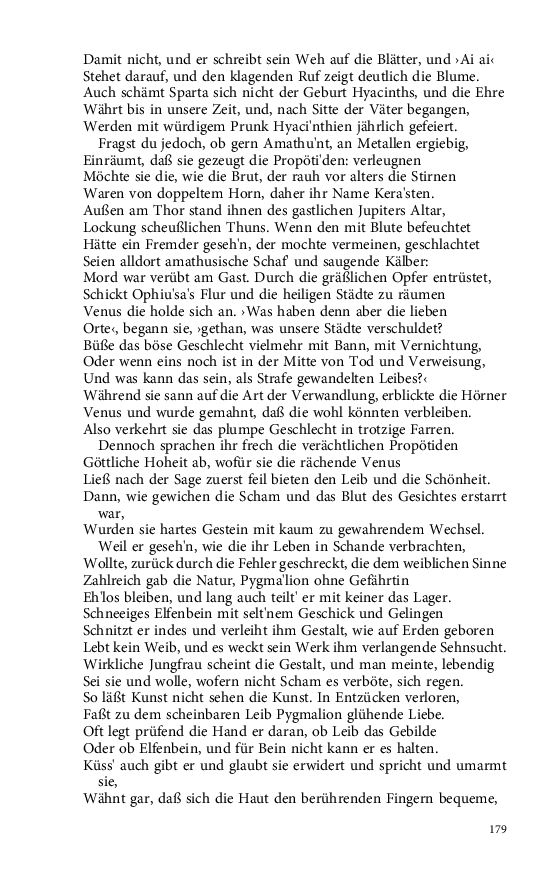 Damit nicht, und er schreibt sein Weh auf die Blätter, und ›Ai ai‹
Stehet darauf, und den klagenden Ruf zeigt deutlich die Blume.
Auch schämt Sparta sich nicht der Geburt Hyacinths, und die Ehre
Währt bis in unsere Zeit, und, nach Sitte der Väter begangen,
Werden mit würdigem Prunk Hyaci'nthien jährlich gefeiert.

Fragst du jedoch, ob gern Amathu'nt, an Metallen ergiebig,
Einräumt, daß sie gezeugt die Propöti'den: verleugnen
Möchte sie die, wie die Brut, der rauh vor alters die Stirnen
Waren von doppeltem Horn, daher ihr Name Kera'sten.
Außen am Thor stand ihnen des gastlichen Jupiters Altar,
Lockung scheußlichen Thuns. Wenn den mit Blute befeuchtet
Hätte ein Fremder geseh'n, der mochte vermeinen, geschlachtet
Seien alldort amathusische Schaf' und saugende Kälber:
Mord war verübt am Gast. Durch die gräßlichen Opfer entrüstet,
Schickt Ophiu'sa's Flur und die heiligen Städte zu räumen
Venus die holde sich an. ›Was haben denn aber die lieben
Orte‹, begann sie, ›gethan, was unsere Städte verschuldet?
Büße das böse Geschlecht vielmehr mit Bann, mit Vernichtung,
Oder wenn eins noch ist in der Mitte von Tod und Verweisung,
Und was kann das sein, als Strafe gewandelten Leibes?‹
Während sie sann auf die Art der Verwandlung, erblickte die Hörner
Venus und wurde gemahnt, daß die wohl könnten verbleiben.
Also verkehrt sie das plumpe Geschlecht in trotzige Farren.

Dennoch sprachen ihr frech die verächtlichen Propötiden
Göttliche Hoheit ab, wofür sie die rächende Venus
Ließ nach der Sage zuerst feil bieten den Leib und die Schönheit.
Dann, wie gewichen die Scham und das Blut des Gesichtes erstarrt war,
Wurden sie hartes Gestein mit kaum zu gewahrendem Wechsel.

Weil er geseh'n, wie die ihr Leben in Schande verbrachten,
Wollte, zurück durch die Fehler geschreckt, die dem weiblichen Sinne
Zahlreich gab die Natur, Pygma'lion ohne Gefährtin
Eh'los bleiben, und lang auch teilt' er mit keiner das Lager.
Schneeiges Elfenbein mit selt'nem Geschick und Gelingen
Schnitzt er indes und verleiht ihm Gestalt, wie auf Erden geboren
Lebt kein Weib, und es weckt sein Werk ihm verlangende Sehnsucht.
Wirkliche Jungfrau scheint die Gestalt, und man meinte, lebendig
Sei sie und wolle, wofern nicht Scham es verböte, sich regen.
So läßt Kunst nicht sehen die Kunst. In Entzücken verloren,
Faßt zu dem scheinbaren Leib Pygmalion glühende Liebe.
Oft legt prüfend die Hand er daran, ob Leib das Gebilde
Oder ob Elfenbein, und für Bein nicht kann er es halten.
Küss' auch gibt er und glaubt sie erwidert und spricht und umarmt sie,
Wähnt gar, daß sich die Haut den berührenden Fingern bequeme,

179